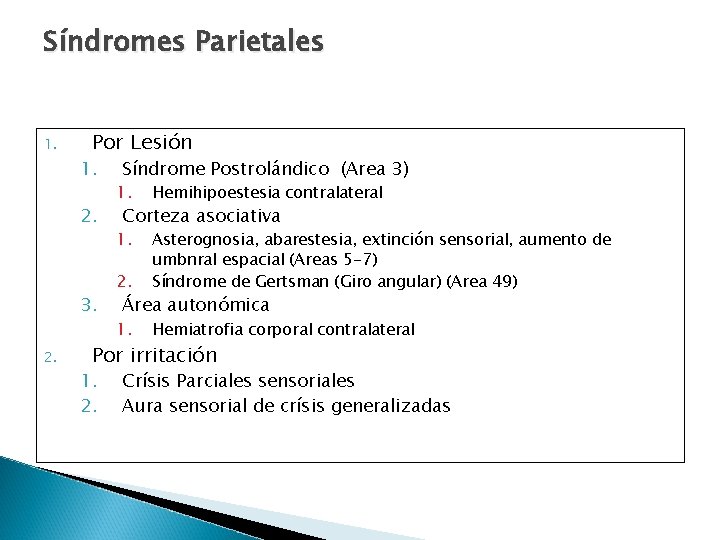 Síndromes Parietales

1. Por Lesión
   1. Síndrome Postrolándico (Area 3)
      1. Hemihipoestesia contralateral
   2. Corteza asociativa
      1. Asterognosia, abarestesia, extinción sensorial, aumento de umbnral espacial (Areas 5-7)
      2. Síndrome de Gertsman (Giro angular) (Area 49)
   3. Área autonómica
      1. Hemiatrofia corporal contralateral
2. Por irritación
   1. Crísis Parciales sensoriales
   2. Aura sensorial de crísis generalizadas